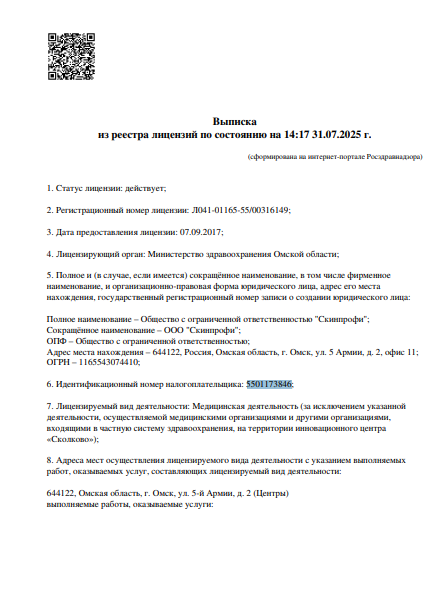 Выписка
из реестра лицензий по состоянию на 14:17 31.07.2025 г.

(сформирована на интернет-портале Росздравнадзора)

1. Статус лицензии: действует;

2. Регистрационный номер лицензии: Л041-01165-55/00316149;

3. Дата предоставления лицензии: 07.09.2017;

4. Лицензирующий орган: Министерство здравоохранения Омской области;

5. Полное и (в случае, если имеется) сокращённое наименование, в том числе фирменное наименование, и организационно-правовая форма юридического лица, адрес его места нахождения, государственный регистрационный номер записи о создании юридического лица:

Полное наименование – Общество с ограниченной ответственностью "Скинпрофи";
Сокращённое наименование – ООО "Скинпрофи";
ОПФ – Общество с ограниченной ответственностью;
Адрес места нахождения – 644122, Россия, Омская область, г. Омск, ул. 5 Армии, д. 2, офис 11;
ОГРН – 1165543074410;

6. Идентификационный номер налогоплательщика: 5501173846;

7. Лицензируемый вид деятельности: Медицинская деятельность (за исключением указанной деятельности, осуществляемой медицинскими организациями и другими организациями, входящими в частную систему здравоохранения, на территории инновационного центра «Сколково»);

8. Адреса мест осуществления лицензируемого вида деятельности с указанием выполняемых работ, оказываемых услуг, составляющих лицензируемый вид деятельности:

644122, Омская область, г. Омск, ул. 5-й Армии, д. 2 (Центры)
выполняемые работы, оказываемые услуги: